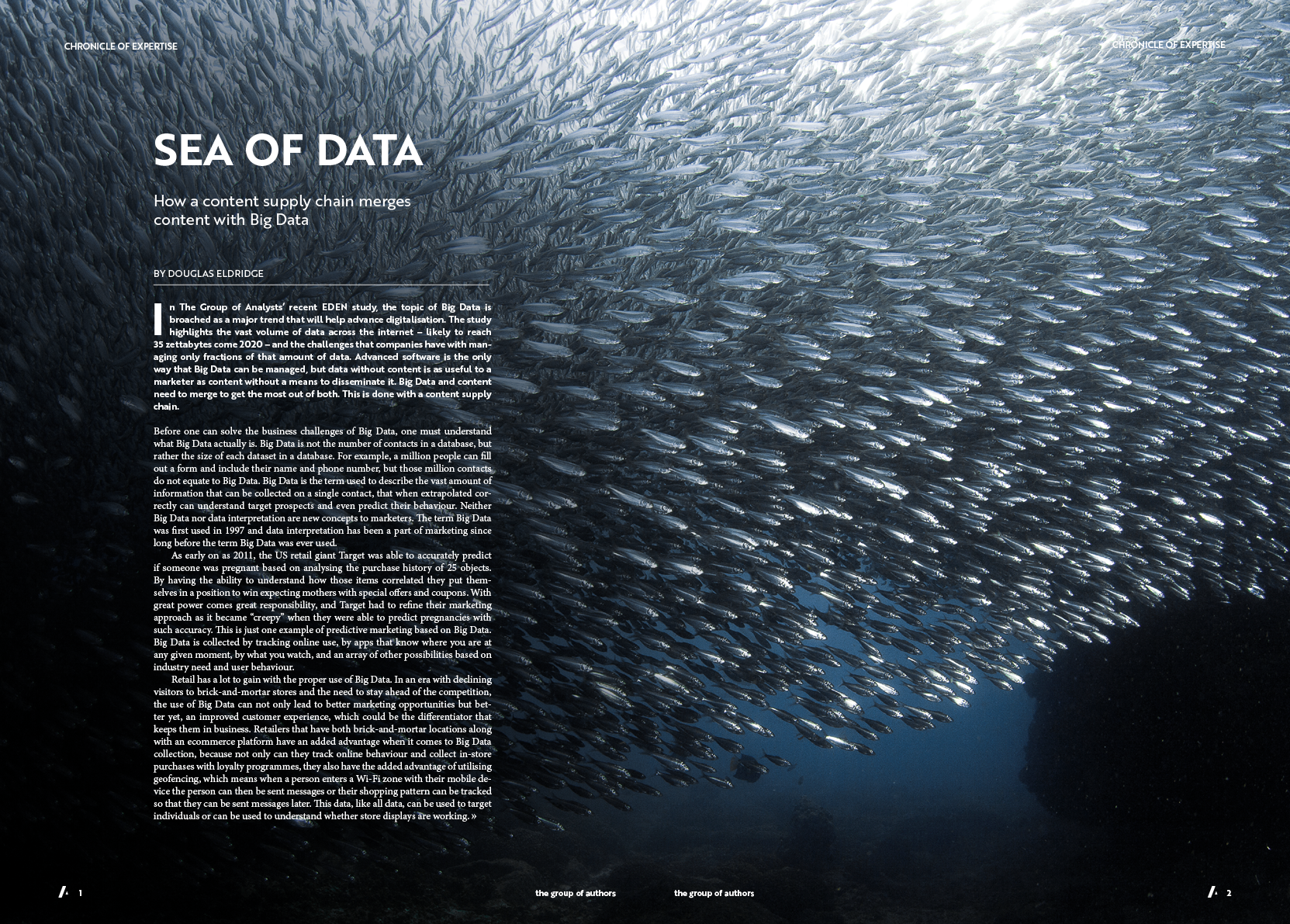 CHRONICLE OF EXPERTISE

CHRONICLE OF EXPERTISE

SEA OF DATA

How a content supply chain merges content with Big Data

BY DOUGLAS ELDRIDGE

In The Group of Analysts' recent EDEN study, the topic of Big Data is broached as a major trend that will help advance digitalisation. The study highlights the vast volume of data across the internet – likely to reach 35 zettabytes come 2020 – and the challenges that companies have with managing only fractions of that amount of data. Advanced software is the only way that Big Data can be managed, but data without content is as useful to a marketer as content without a means to disseminate it. Big Data and content need to merge to get the most out of both. This is done with a content supply chain.

Before one can solve the business challenges of Big Data, one must understand what Big Data actually is. Big Data is not the number of contacts in a database, but rather the size of each dataset in a database. For example, a million people can fill out a form and include their name and phone number, but those million contacts do not equate to Big Data. Big Data is the term used to describe the vast amount of information that can be collected on a single contact, that when extrapolated correctly can understand target prospects and even predict their behaviour. Neither Big Data nor data interpretation are new concepts to marketers. The term Big Data was first used in 1997 and data interpretation has been a part of marketing since long before the term Big Data was ever used.

As early on as 2011, the US retail giant Target was able to accurately predict if someone was pregnant based on analysing the purchase history of 25 objects. By having the ability to understand how those items correlated they put themselves in a position to win expecting mothers with special offers and coupons. With great power comes great responsibility, and Target had to refine their marketing approach as it became "creepy" when they were able to predict pregnancies with such accuracy. This is just one example of predictive marketing based on Big Data. Big Data is collected by tracking online use, by apps that know where you are at any given moment, by what you watch, and an array of other possibilities based on industry need and user behaviour.

Retail has a lot to gain with the proper use of Big Data. In an era with declining visitors to brick-and-mortar stores and the need to stay ahead of the competition, the use of Big Data can not only lead to better marketing opportunities but better yet, an improved customer experience, which could be the differentiator that keeps them in business. Retailers that have both brick-and-mortar locations along with an ecommerce platform have an added advantage when it comes to Big Data collection, because not only can they track online behaviour and collect in-store purchases with loyalty programmes, they also have the added advantage of utilising geofencing, which means when a person enters a Wi-Fi zone with their mobile device the person can then be sent messages or their shopping pattern can be tracked so that they can be sent messages later. This data, like all data, can be used to target individuals or can be used to understand whether store displays are working. »

1

the group of authors

the group of authors

2